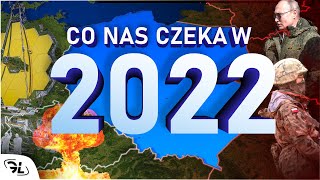 CO NAS CZEKA W
2022

GL